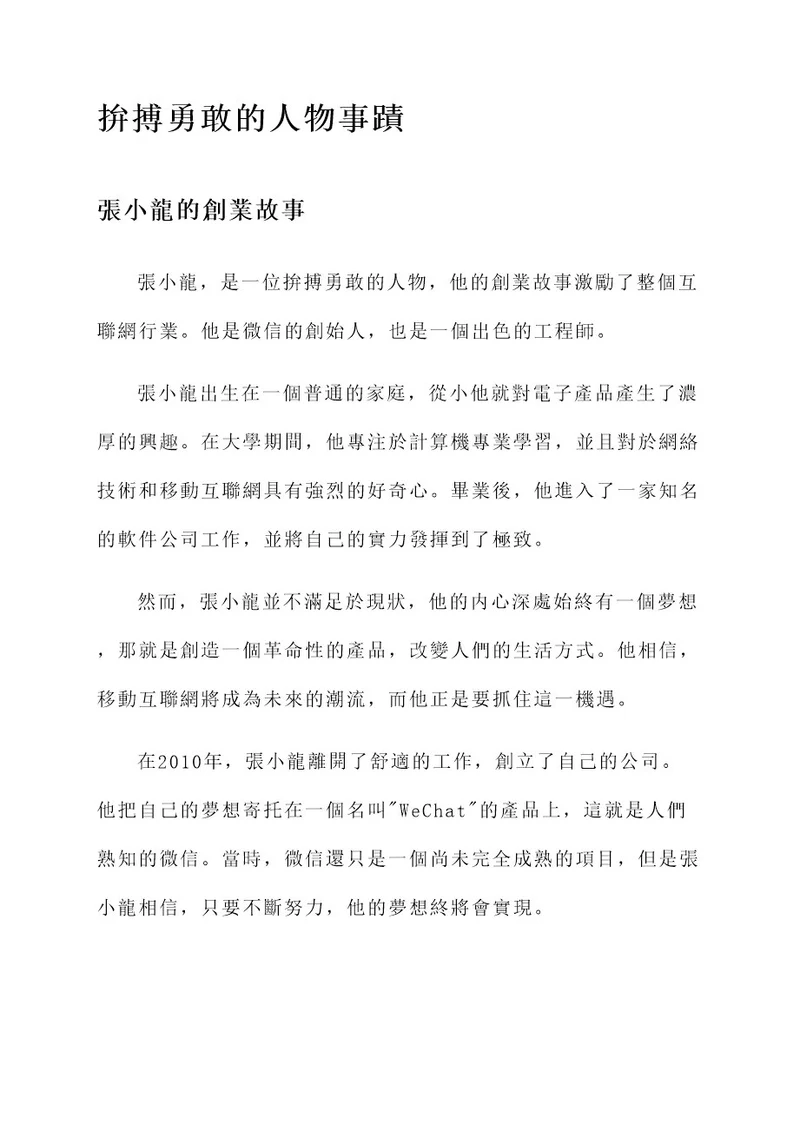 拚搏勇敢的人物事蹟

張小龍的創業故事

張小龍，是一位拚搏勇敢的人物，他的創業故事激勵了整個互聯網行業。他是微信的創始人，也是一個出色的工程師。

張小龍出生在一個普通的家庭，從小他就對電子產品產生了濃厚的興趣。在大學期間，他專注於計算機專業學習，並且對於網絡技術和移動互聯網具有強烈的好奇心。畢業後，他進入了一家知名的軟件公司工作，並將自己的實力發揮到了極致。

然而，張小龍並不滿足於現狀，他的內心深處始終有一個夢想，那就是創造一個革命性的產品，改變人們的生活方式。他相信，移動互聯網將成為未來的潮流，而他正是要抓住這一機遇。

在2010年，張小龍離開了舒適的工作，創立了自己的公司。他把自己的夢想寄托在一個名叫"WeChat"的產品上，這就是人們熟知的微信。當時，微信還只是一個尚未完全成熟的項目，但是張小龍相信，只要不斷努力，他的夢想終將會實現。